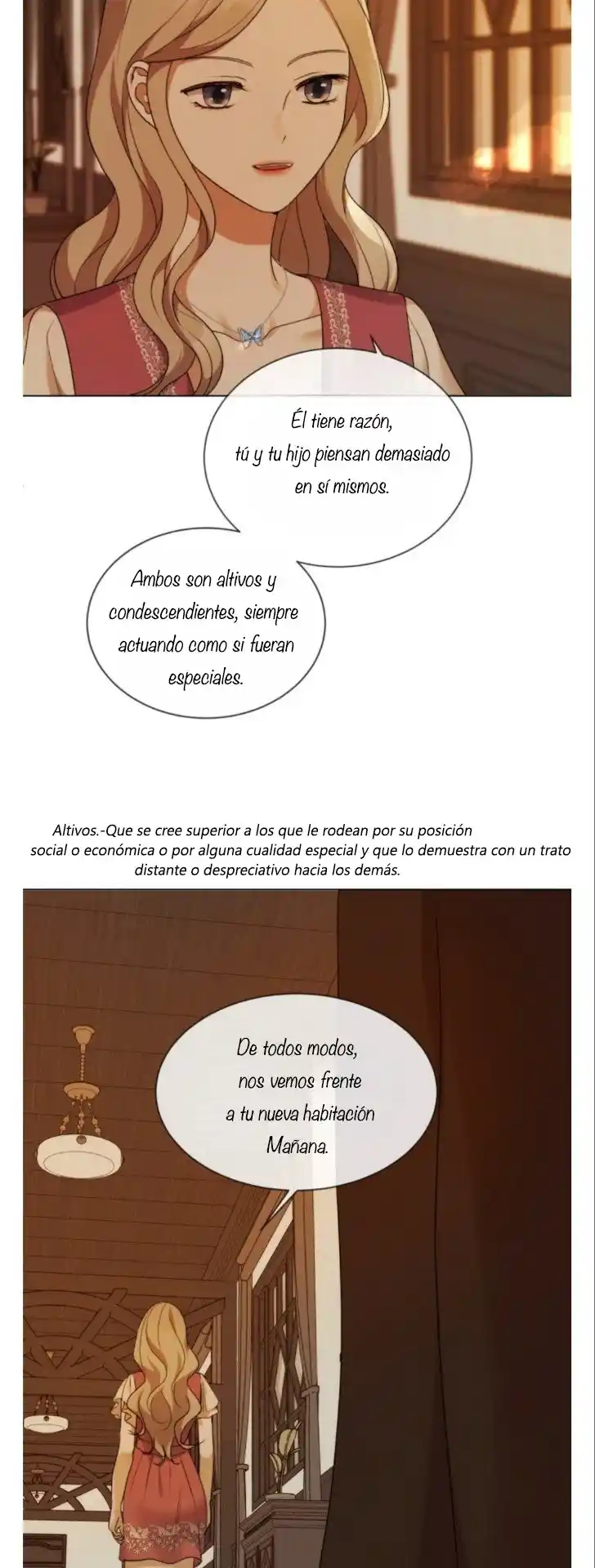 Él tiene razón, tú y tu hijo piensan demasiado en sí mismos.

Ambos son altivos y condescendientes, siempre actuando como si fueran especiales.

Altivos.-Que se cree superior a los que le rodean por su posición social o económica o por alguna cualidad especial y que lo demuestra con un trato distante o despreciativo hacia los demás.

De todos modos, nos vemos frente a tu nueva habitación Mañana.